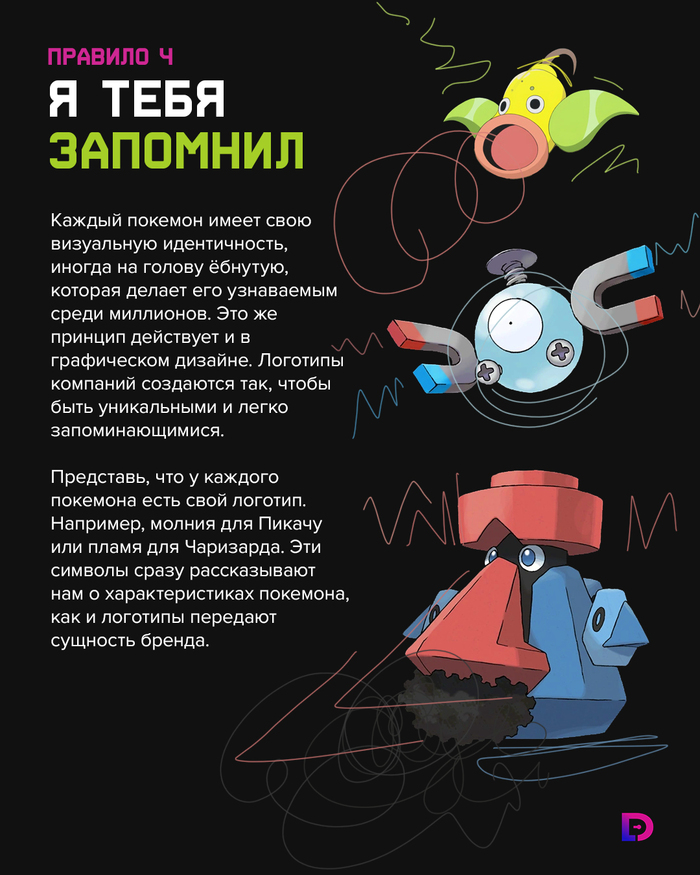 ПРАВИЛО 4
Я ТЕБЯ
ЗАПОМНИЛ

Каждый покемон имеет свою визуальную идентичность, иногда на голову ёбнутую, которая делает его узнаваемым среди миллионов. Это же принцип действует и в графическом дизайне. Логотипы компаний создаются так, чтобы быть уникальными и легко запоминающимися.

Представь, что у каждого покемона есть свой логотип. Например, молния для Пикачу или пламя для Чаризарда. Эти символы сразу рассказывают нам о характеристиках покемона, как и логотипы передают сущность бренда.